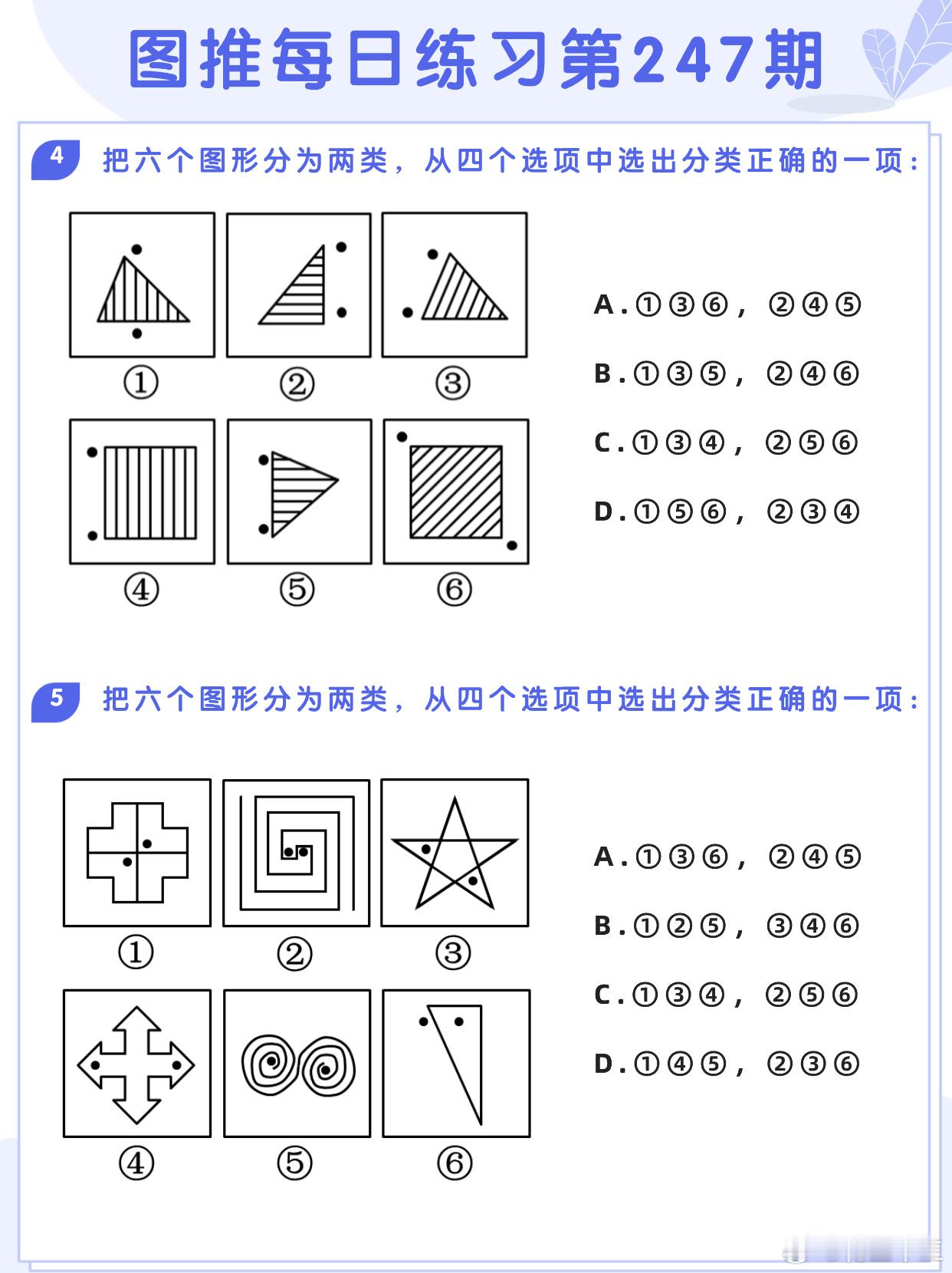 图推每日练习第247期

4 把六个图形分为两类，从四个选项中选出分类正确的一项：

①

②

③

④

⑤

⑥

A.①③⑥，②④⑤

B.①③⑤，②④⑥

C.①③④，②⑤⑥

D.①⑤⑥，②③④

5 把六个图形分为两类，从四个选项中选出分类正确的一项：

①

②

③

④

⑤

⑥

A.①③⑥，②④⑤

B.①②⑤，③④⑥

C.①③④，②⑤⑥

D.①④⑤，②③⑥